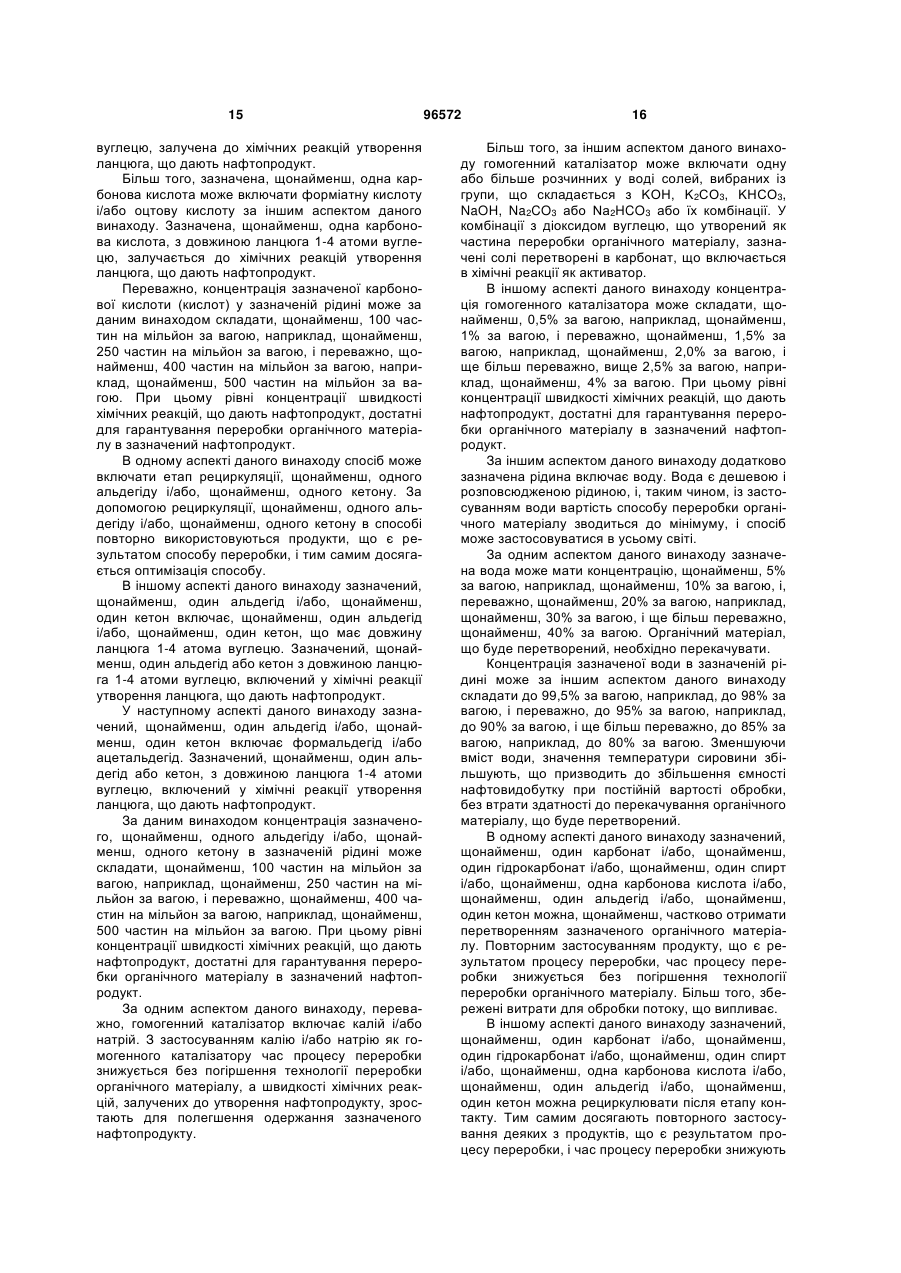 15 96572 16

вуглецю, залучена до хімічних реакцій утворення ланцюга, що дають нафтопродукт.

Більш того, зазначена, щонайменш, одна карбонова кислота може включати форміатну кислоту і/або оцтову кислоту за іншим аспектом даного винаходу. Зазначена, щонайменш, одна карбонова кислота, з довжиною ланцюга 1-4 атоми вуглецю, залучається до хімічних реакцій утворення ланцюга, що дають нафтопродукт.

Переважно, концентрація зазначеної карбонової кислоти (кислот) у зазначеній рідині може за даним винаходом складати, щонайменш, 100 частин на мільйон за вагою, наприклад, щонайменш, 250 частин на мільйон за вагою, і переважно, щонайменш, 400 частин на мільйон за вагою, наприклад, щонайменш, 500 частин на мільйон за вагою. При цьому рівні концентрації швидкості хімічних реакцій, що дають нафтопродукт, достатні для гарантування переробки органічного матеріалу в зазначений нафтопродукт.

В одному аспекті даного винаходу спосіб може включати етап рециркуляції, щонайменш, одного альдегіду і/або, щонайменш, одного кетону. За допомогою рециркуляції, щонайменш, одного альдегіду і/або, щонайменш, одного кетону в способі повторно використовуються продукти, що є результатом способу переробки, і тим самим досягається оптимізація способу.

В іншому аспекті даного винаходу зазначений, щонайменш, один альдегід і/або, щонайменш, один кетон включає, щонайменш, один альдегід і/або, щонайменш, один кетон, що має довжину ланцюга 1-4 атома вуглецю. Зазначений, щонайменш, один альдегід або кетон з довжиною ланцюга 1-4 атоми вуглецю, включений у хімічні реакції утворення ланцюга, що дають нафтопродукт.

У наступному аспекті даного винаходу зазначений, щонайменш, один альдегід і/або, щонайменш, один кетон включає формальдегід і/або ацетальдегід. Зазначений, щонайменш, один альдегід або кетон, з довжиною ланцюга 1-4 атоми вуглецю, включений у хімічні реакції утворення ланцюга, що дають нафтопродукт.

За даним винаходом концентрація зазначеного, щонайменш, одного альдегіду і/або, щонайменш, одного кетону в зазначеній рідині може складати, щонайменш, 100 частин на мільйон за вагою, наприклад, щонайменш, 250 частин на мільйон за вагою, і переважно, щонайменш, 400 частин на мільйон за вагою, наприклад, щонайменш, 500 частин на мільйон за вагою. При цьому рівні концентрації швидкості хімічних реакцій, що дають нафтопродукт, достатні для гарантування переробки органічного матеріалу в зазначений нафтопродукт.

За одним аспектом даного винаходу, переважно, гомогенний каталізатор включає калій і/або натрій. З застосуванням калію і/або натрію як гомогенного каталізатору час процесу переробки знижується без погіршення технології переробки органічного матеріалу, а швидкості хімічних реакцій, залучених до утворення нафтопродукту, зростають для полегшення одержання зазначеного нафтопродукту.

Більш того, за іншим аспектом даного винаходу гомогенний каталізатор може включати одну або більше розчинних у воді солей, вибраних із групи, що складається з KOH, $K_2CO_3$, $KHCO_3$, NaOH, $Na_2CO_3$ або $Na_2HCO_3$ або їх комбінації. У комбінації з діоксидом вуглецю, що утворений як частина переробки органічного матеріалу, зазначені солі перетворені в карбонат, що включається в хімічні реакції як активатор.

В іншому аспекті даного винаходу концентрація гомогенного каталізатора може складати, щонайменш, 0,5% за вагою, наприклад, щонайменш, 1% за вагою, і переважно, щонайменш, 1,5% за вагою, наприклад, щонайменш, 2,0% за вагою, і ще більш переважно, вище 2,5% за вагою, наприклад, щонайменш, 4% за вагою. При цьому рівні концентрації швидкості хімічних реакцій, що дають нафтопродукт, достатні для гарантування переробки органічного матеріалу в зазначений нафтопродукт.

За іншим аспектом даного винаходу додатково зазначена рідина включає воду. Вода є дешевою і розповсюдженою рідиною, і, таким чином, із застосуванням води вартість способу переробки органічного матеріалу зводиться до мінімуму, і спосіб може застосовуватися в усьому світі.

За одним аспектом даного винаходу зазначена вода може мати концентрацію, щонайменш, 5% за вагою, наприклад, щонайменш, 10% за вагою, і, переважно, щонайменш, 20% за вагою, наприклад, щонайменш, 30% за вагою, і ще більш переважно, щонайменш, 40% за вагою. Органічний матеріал, що буде перетворений, необхідно перекачувати.

Концентрація зазначеної води в зазначеній рідині може за іншим аспектом даного винаходу складати до 99,5% за вагою, наприклад, до 98% за вагою, і переважно, до 95% за вагою, наприклад, до 90% за вагою, і ще більш переважно, до 85% за вагою, наприклад, до 80% за вагою. Зменшуючи вміст води, значення температури сировини збільшують, що призводить до збільшення ємності нафтовидобутку при постійній вартості обробки, без втрати здатності до перекачування органічного матеріалу, що буде перетворений.

В одному аспекті даного винаходу зазначений, щонайменш, один карбонат і/або, щонайменш, один гідрокарбонат і/або, щонайменш, один спирт і/або, щонайменш, одна карбонова кислота і/або, щонайменш, один альдегід і/або, щонайменш, один кетон можна, щонайменш, частково отримати перетворенням зазначеного органічного матеріалу. Повторним застосуванням продукту, що є результатом процесу переробки, час процесу переробки знижується без погіршення технології переробки органічного матеріалу. Більш того, збережені витрати для обробки потоку, що випливає.

В іншому аспекті даного винаходу зазначений, щонайменш, один карбонат і/або, щонайменш, один гідрокарбонат і/або, щонайменш, один спирт і/або, щонайменш, одна карбонова кислота і/або, щонайменш, один альдегід і/або, щонайменш, один кетон можна рециркулювати після етапу контакту. Тим самим досягають повторного застосування деяких з продуктів, що є результатом процесу переробки, і час процесу переробки знижують